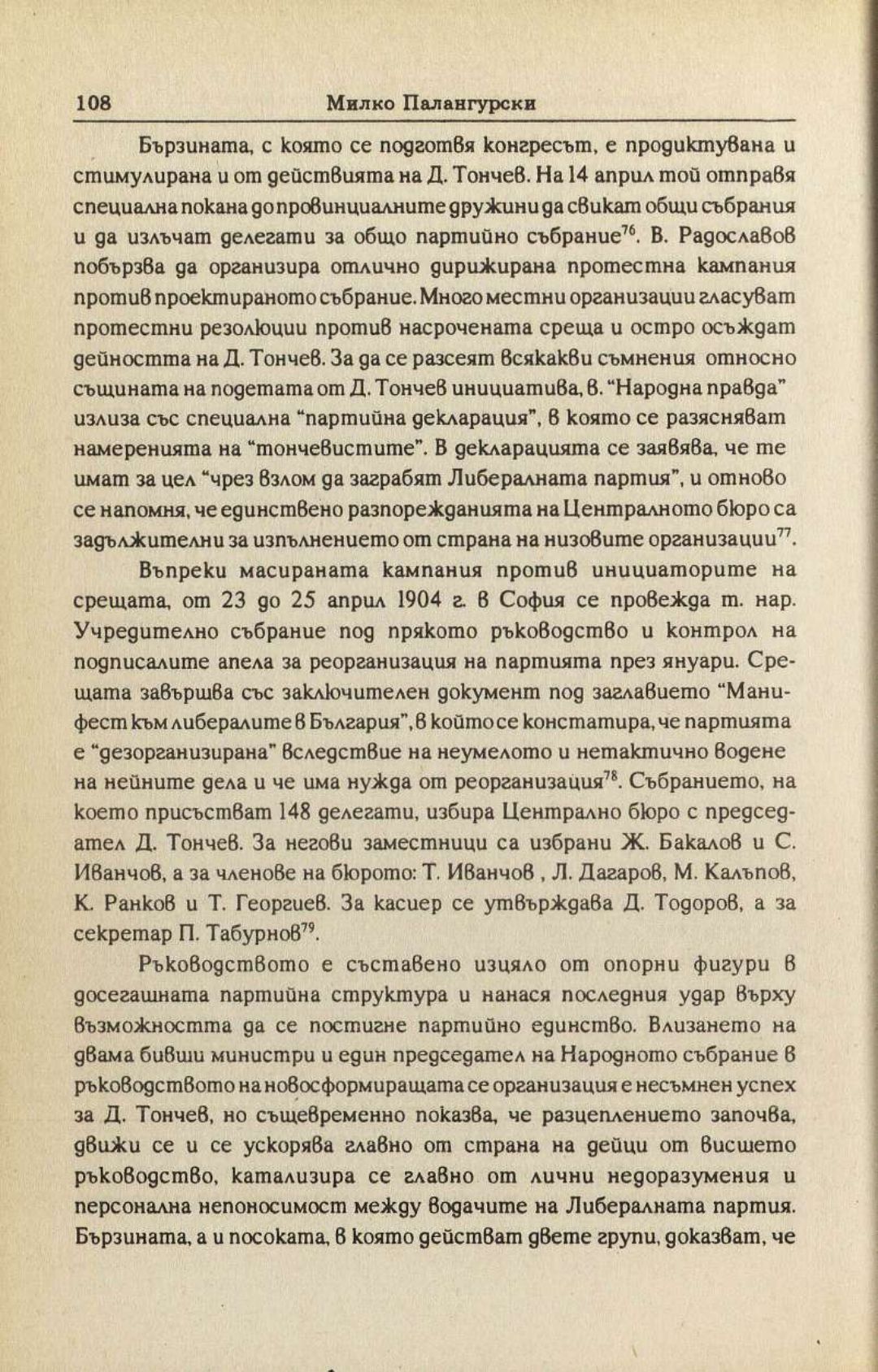 108 Милко Палангурски

Бързината, с която се подготвя конгресът, е продиктувана и стимулирана и от действията на Д. Тончев. На 14 април той отправя специална покана до провинциалните дружини да свикат общи събрания и да излъчат делегати за общо партийно събрание$^{76}$. В. Радославов побързва да организира отлично дирижирана протестна кампания против проектираното събрание. Много местни организации гласуват протестни резолюции против насрочената среща и остро осъждат дейността на Д. Тончев. За да се разсеят всякакви съмнения относно същината на подетата от Д. Тончев инициатива, в. "Народна правда" излиза със специална "партийна декларация", в която се разясняват намеренията на "тончевистите". В декларацията се заявява, че те имат за цел "чрез взлом да заграбят Либералната партия", и отново се напомня, че единствено разпорежданията на Централното бюро са задължителни за изпълнението от страна на низовите организации$^{77}$.

Въпреки масираната кампания против инициаторите на срещата, от 23 до 25 април 1904 г. в София се провежда т. нар. Учредително събрание под прякото ръководство и контрол на подписалите апела за реорганизация на партията през януари. Срещата завършва със заключителен документ под заглавието "Манифест към либералите в България", в който се констатира, че партията е "дезорганизирана" вследствие на неумелото и нетактично водене на нейните дела и че има нужда от реорганизация$^{78}$. Събранието, на което присъстват 148 делегати, избира Централно бюро с председател Д. Тончев. За негови заместници са избрани Ж. Бакалов и С. Иванчов, а за членове на бюрото: Т. Иванчов , Л. Дагаров, М. Калъпов, К. Ранков и Т. Георгиев. За касиер се утвърждава Д. Тодоров, а за секретар П. Табурнов$^{79}$.

Ръководството е съставено изцяло от опорни фигури в досегашната партийна структура и нанася последния удар върху възможността да се постигне партийно единство. Влизането на двама бивши министри и един председател на Народното събрание в ръководството на новосформиращата се организация е несъмнен успех за Д. Тончев, но същевременно показва, че разцеплението започва, движи се и се ускорява главно от страна на дейци от висшето ръководство, катализира се главно от лични недоразумения и персонална непоносимост между водачите на Либералната партия. Бързината, а и посоката, в която действат двете групи, доказват, че